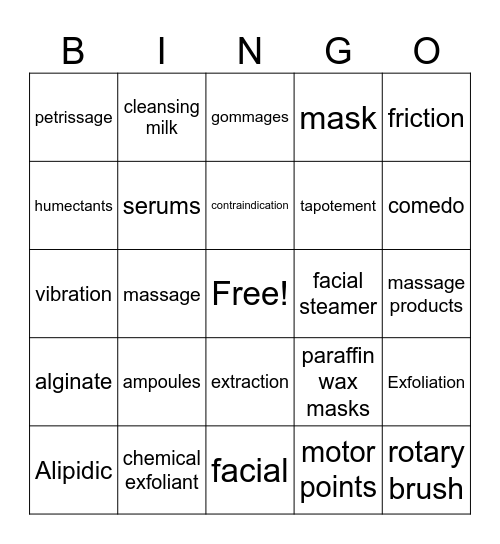 | B | I | N | G | O |
|---|---|---|---|---|
| petrissage | cleansing milk | gommages | mask | friction |
| humectants | serums | contraindication | tapotement | comedo |
| vibration | massage | Free! | facial steamer | massage products |
| alginate | ampoules | extraction | paraffin wax masks | Exfoliation |
| Alipidic | chemical exfoliant | facial | motor points | rotary brush |